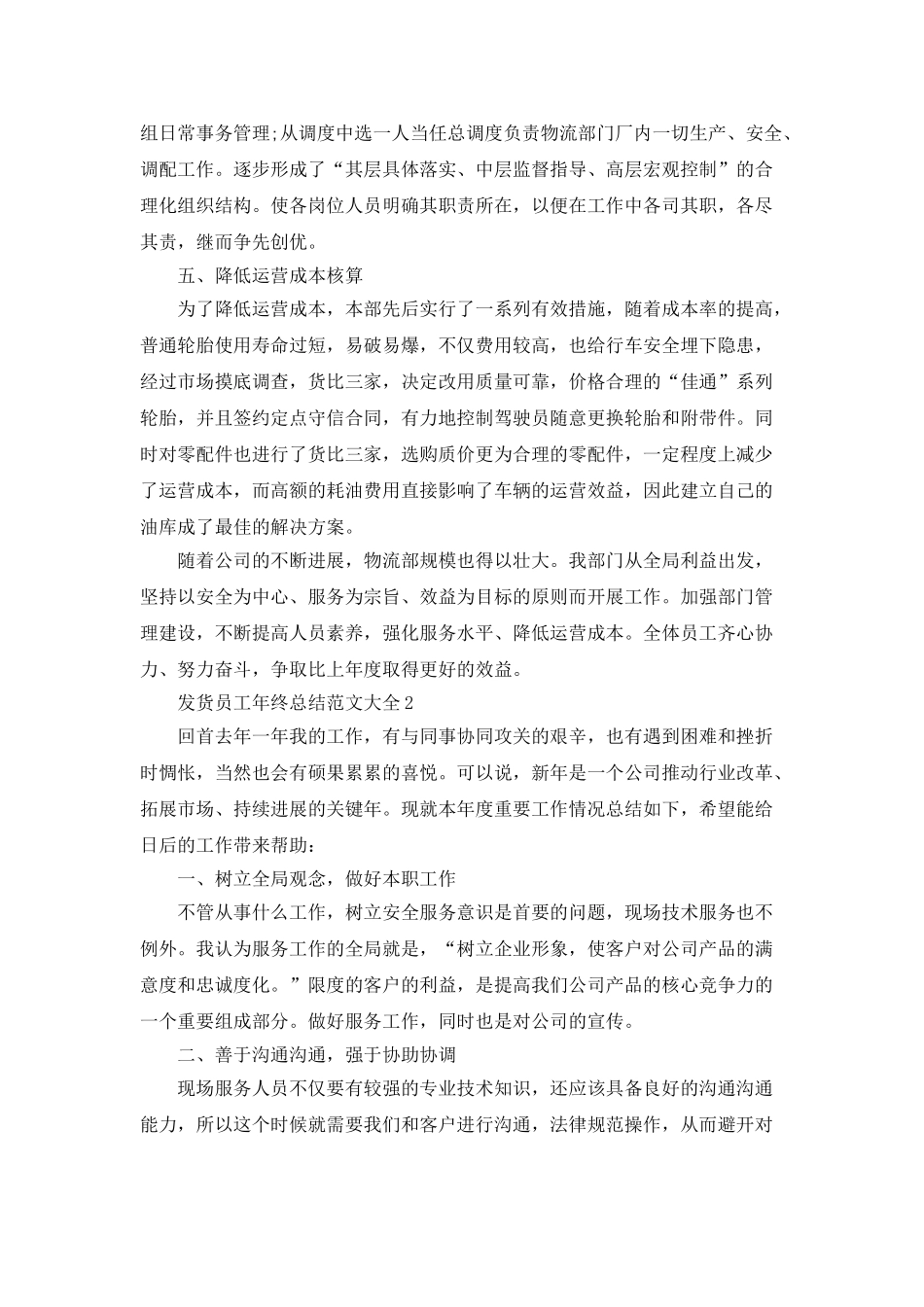 组日常事务管理;从调度中选一人当任总调度负责物流部门厂内一切生产、安全、调配工作。逐步形成了“其层具体落实、中层监督指导、高层宏观控制”的合理化组织结构。使各岗位人员明确其职责所在，以便在工作中各司其职，各尽其责，继而争先创优。

五、降低运营成本核算

为了降低运营成本，本部先后实行了一系列有效措施，随着成本率的提高，普通轮胎使用寿命过短，易破易爆，不仅费用较高，也给行车安全埋下隐患，经过市场摸底调查，货比三家，决定改用质量可靠，价格合理的“佳通”系列轮胎，并且签约定点守信合同，有力地控制驾驶员随意更换轮胎和附带件。同时对零配件也进行了货比三家，选购质价更为合理的零配件，一定程度上减少了运营成本，而高额的耗油费用直接影响了车辆的运营效益，因此建立自己的油库成了最佳的解决方案。

随着公司的不断进展，物流部规模也得以壮大。我部门从全局利益出发，坚持以安全为中心、服务为宗旨、效益为目标的原则而开展工作。加强部门管理建设，不断提高人员素养，强化服务水平、降低运营成本。全体员工齐心协力、努力奋斗，争取比上年度取得更好的效益。

发货员工年终总结范文大全2

回首去年一年我的工作，有与同事协同攻关的艰辛，也有遇到困难和挫折时惆怅，当然也会有硕果累累的喜悦。可以说，新年是一个公司推动行业改革、拓展市场、持续进展的关键年。现就本年度重要工作情况总结如下，希望能给日后的工作带来帮助：

一、树立全局观念，做好本职工作

不管从事什么工作，树立安全服务意识是首要的问题，现场技术服务也不例外。我认为服务工作的全局就是，“树立企业形象，使客户对公司产品的满意度和忠诚度化。”限度的客户的利益，是提高我们公司产品的核心竞争力的一个重要组成部分。做好服务工作，同时也是对公司的宣传。

二、善于沟通沟通，强于协助协调

现场服务人员不仅要有较强的专业技术知识，还应该具备良好的沟通沟通能力，所以这个时候就需要我们和客户进行沟通，法律规范操作，从而避开对